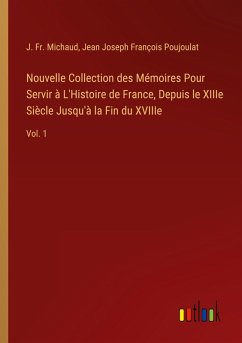 J. Fr. Michaud, Jean Joseph François Poujoulat

Nouvelle Collection des Mémoires Pour Servir à L'Histoire de France, Depuis le XIIIe Siècle Jusqu'à la Fin du XVIIIe

Vol. 1

outlook